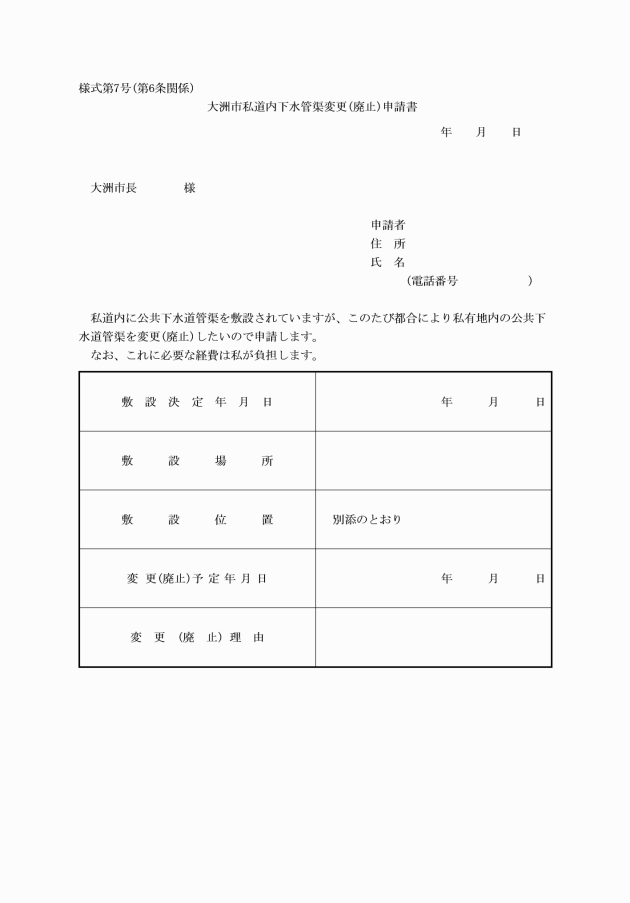 様式第7号(第6条関係)

大洲市私道内下水管渠変更(廃止)申請書

年　月　日

大洲市長　　様

申請者
住　所
氏　名
(電話番号　　　)

私道内に公共下水道管渠を敷設されていますが、このたび都合により私有地内の公共下水道管渠を変更(廃止)したいので申請します。
なお、これに必要な経費は私が負担します。

| 敷設決定年月日 | 年　月　日 |
|---|---|
| 敷設場所 | |
| 敷設位置 | 別添のとおり |
| 変更(廃止)予定年月日 | 年　月　日 |
| 変更(廃止)理由 | |